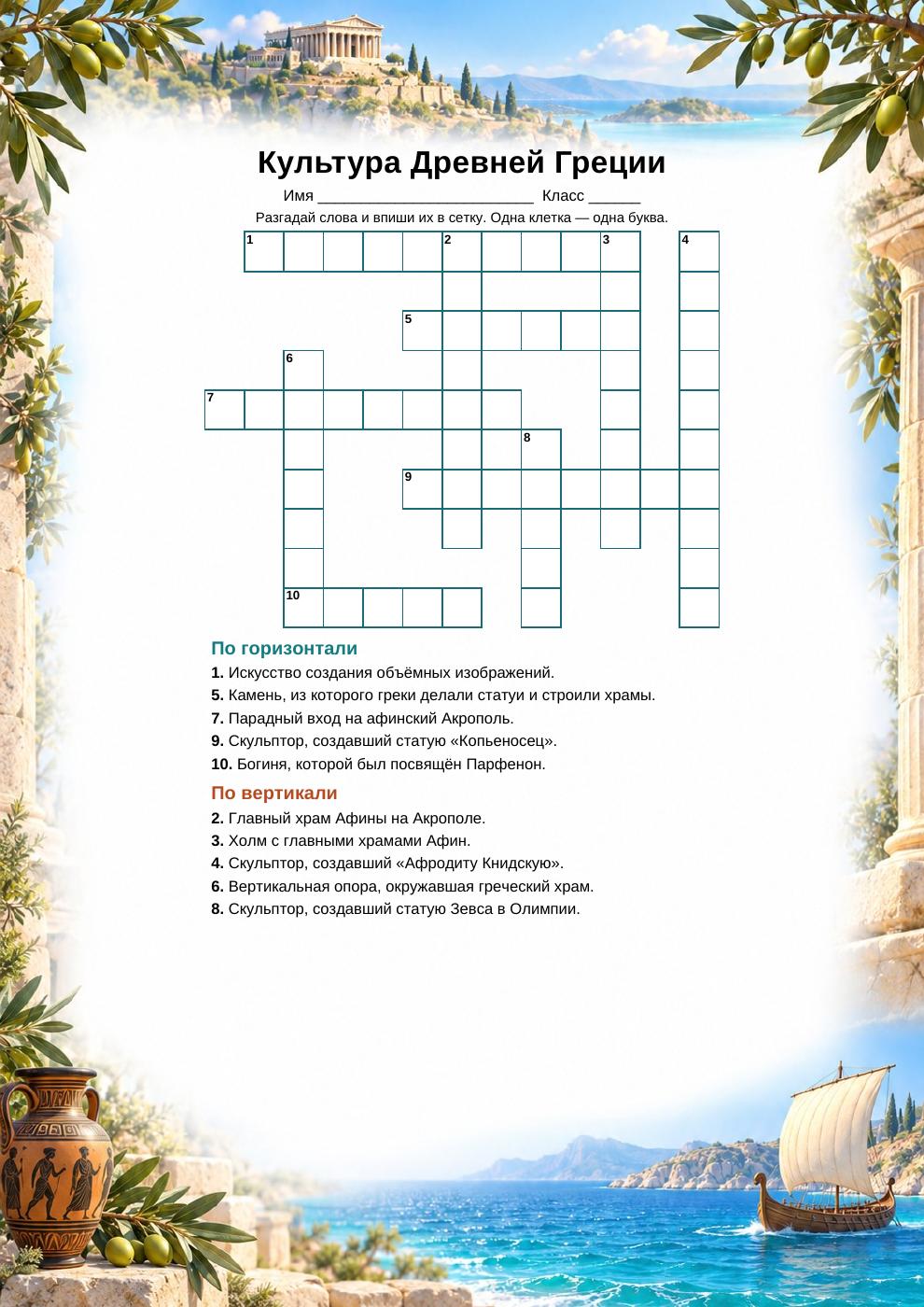 Культура Древней Греции

Имя ____ Класс ____

Разгадай слова и впиши их в сетку. Одна клетка — одна буква.

1 2 3 4
5
6
7
8
9
10

По горизонтали
1. Искусство создания объёмных изображений.
5. Камень, из которого греки делали статуи и строили храмы.
7. Парадный вход на афинский Акрополь.
9. Скульптор, создавший статую «Копьеносец».
10. Богиня, которой был посвящён Парфенон.

По вертикали
2. Главный храм Афины на Акрополе.
3. Холм с главными храмами Афин.
4. Скульптор, создавший «Афродиту Книдскую».
6. Вертикальная опора, окружавшая греческий храм.
8. Скульптор, создавший статую Зевса в Олимпии.